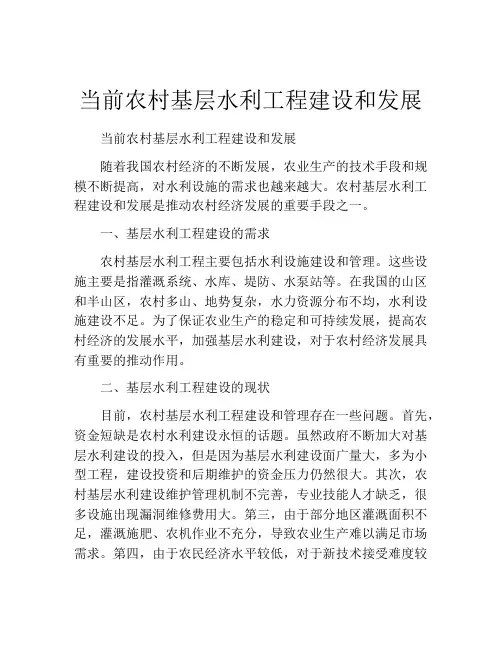 当前农村基层水利工程建设和发展

当前农村基层水利工程建设和发展

随着我国农村经济的不断发展，农业生产的技术手段和规模不断提高，对水利设施的需求也越来越大。农村基层水利工程建设和发展是推动农村经济发展的重要手段之一。

一、基层水利工程建设的需求

农村基层水利工程主要包括水利设施建设和管理。这些设施主要是指灌溉系统、水库、堤防、水泵站等。在我国的山区和半山区，农村多山、地势复杂，水力资源分布不均，水利设施建设不足。为了保证农业生产的稳定和可持续发展，提高农村经济的发展水平，加强基层水利建设，对于农村经济发展具有重要的推动作用。

二、基层水利工程建设的现状

目前，农村基层水利工程建设和管理存在一些问题。首先，资金短缺是农村水利建设永恒的话题。虽然政府不断加大对基层水利建设的投入，但是因为基层水利建设面广量大，多为小型工程，建设投资和后期维护的资金压力仍然很大。其次，农村基层水利建设维护管理机制不完善，专业技能人才缺乏，很多设施出现漏洞维修费用大。第三，由于部分地区灌溉面积不足，灌溉施肥、农机作业不充分，导致农业生产难以满足市场需求。第四，由于农民经济水平较低，对于新技术接受难度较